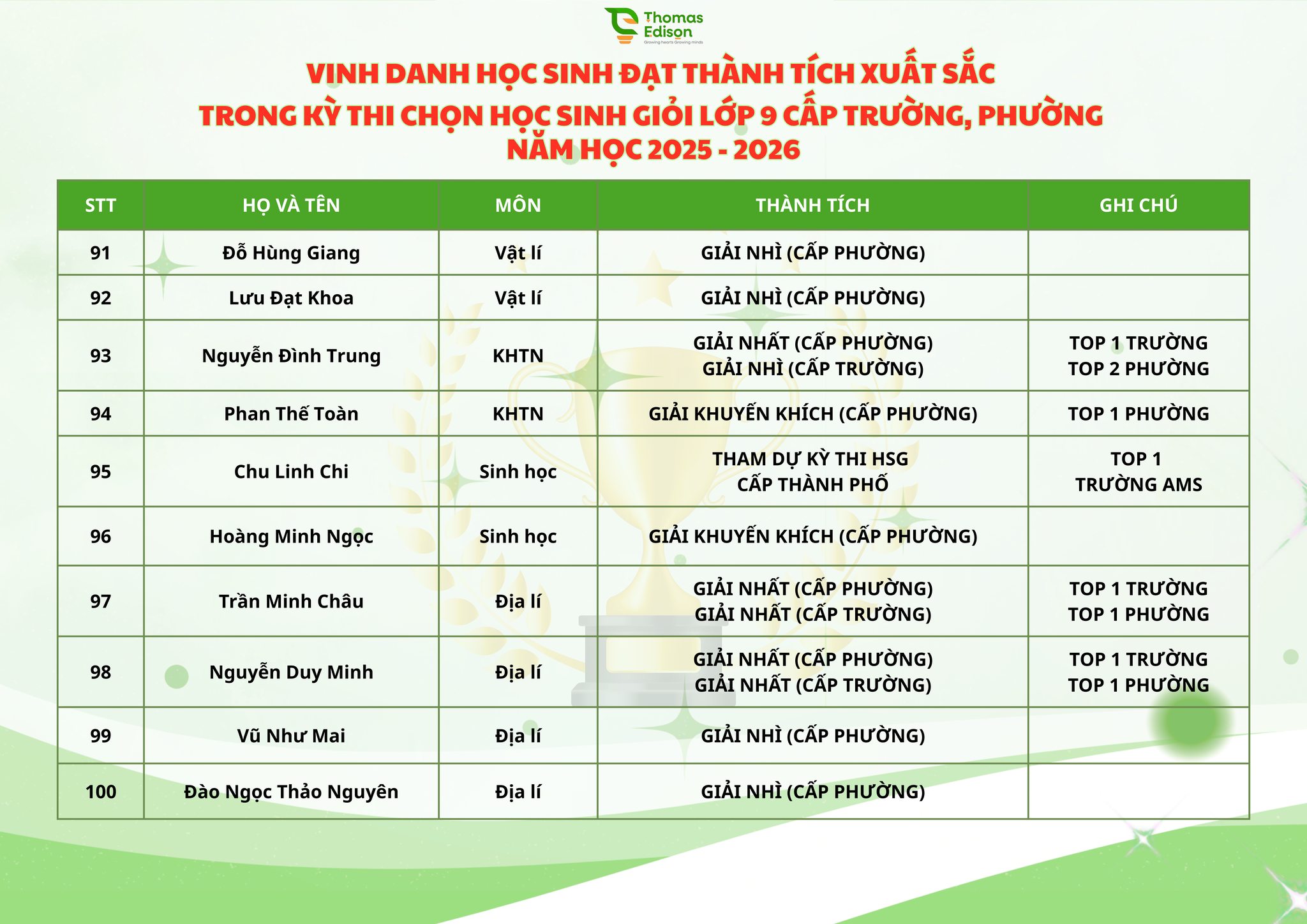 Thomas Edison
Growing hearts Growing minds

VINH DANH HỌC SINH ĐẠT THÀNH TÍCH XUẤT SẮC
TRONG KỲ THI CHỌN HỌC SINH GIỎI LỚP 9 CẤP TRƯỜNG, PHƯỜNG
NĂM HỌC 2025 - 2026

| STT | HỌ VÀ TÊN | MÔN | THÀNH TÍCH | GHI CHÚ |
|---|---|---|---|---|
| 91 | Đỗ Hùng Giang | Vật lí | GIẢI NHÌ (CẤP PHƯỜNG) | |
| 92 | Lưu Đạt Khoa | Vật lí | GIẢI NHÌ (CẤP PHƯỜNG) | |
| 93 | Nguyễn Đình Trung | KHTN | GIẢI NHẤT (CẤP PHƯỜNG) GIẢI NHÌ (CẤP TRƯỜNG) | TOP 1 TRƯỜNG TOP 2 PHƯỜNG |
| 94 | Phan Thế Toàn | KHTN | GIẢI KHUYẾN KHÍCH (CẤP PHƯỜNG) | TOP 1 PHƯỜNG |
| 95 | Chu Linh Chi | Sinh học | THAM DỰ KỲ THI HSG CẤP THÀNH PHỐ | TOP 1 TRƯỜNG AMS |
| 96 | Hoàng Minh Ngọc | Sinh học | GIẢI KHUYẾN KHÍCH (CẤP PHƯỜNG) | |
| 97 | Trần Minh Châu | Địa lí | GIẢI NHẤT (CẤP PHƯỜNG) GIẢI NHẤT (CẤP TRƯỜNG) | TOP 1 TRƯỜNG TOP 1 PHƯỜNG |
| 98 | Nguyễn Duy Minh | Địa lí | GIẢI NHẤT (CẤP PHƯỜNG) GIẢI NHẤT (CẤP TRƯỜNG) | TOP 1 TRƯỜNG TOP 1 PHƯỜNG |
| 99 | Vũ Như Mai | Địa lí | GIẢI NHÌ (CẤP PHƯỜNG) | |
| 100 | Đào Ngọc Thảo Nguyên | Địa lí | GIẢI NHÌ (CẤP PHƯỜNG) | |